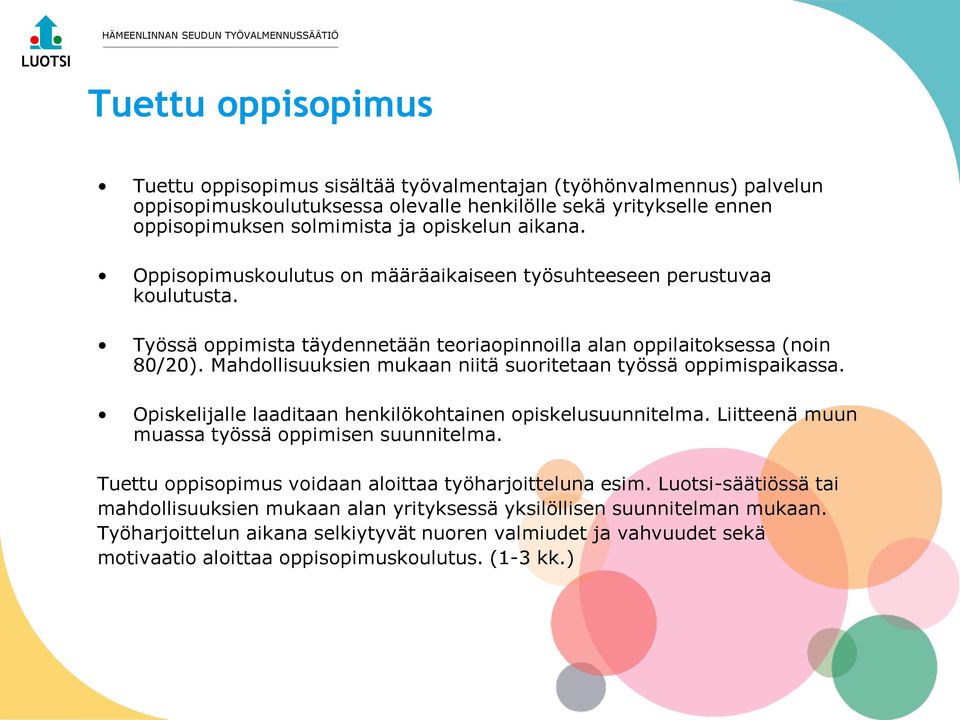 LUOTSI

HÄMEENLINNAN SEUDUN TYÖVALMENNUSSÄÄTIÖ

Tuettu oppisopimus

• Tuettu oppisopimus sisältää työvalmentajan (työhönvalmennus) palvelun oppisopimuskoulutuksessa olevalle henkilölle sekä yritykselle ennen oppisopimuksen solmimista ja opiskelun aikana.

• Oppisopimuskoulutus on määräaikaiseen työsuhteeseen perustuvaa koulutusta.

• Työssä oppimista täydennetään teoriaopinnoilla alan oppilaitoksessa (noin 80/20). Mahdollisuuksien mukaan niitä suoritetaan työssä oppimispaikassa.

• Opiskelijalle laaditaan henkilökohtainen opiskelusuunnitelma. Liitteenä muun muassa työssä oppimisen suunnitelma.

Tuettu oppisopimus voidaan aloittaa työharjoitteluna esim. Luotsi-säätiössä tai mahdollisuuksien mukaan alan yrityksessä yksilöllisen suunnitelman mukaan. Työharjoittelun aikana selkiytyvät nuoren valmiudet ja vahvuudet sekä motivaatio aloittaa oppisopimuskoulutus. (1-3 kk.)